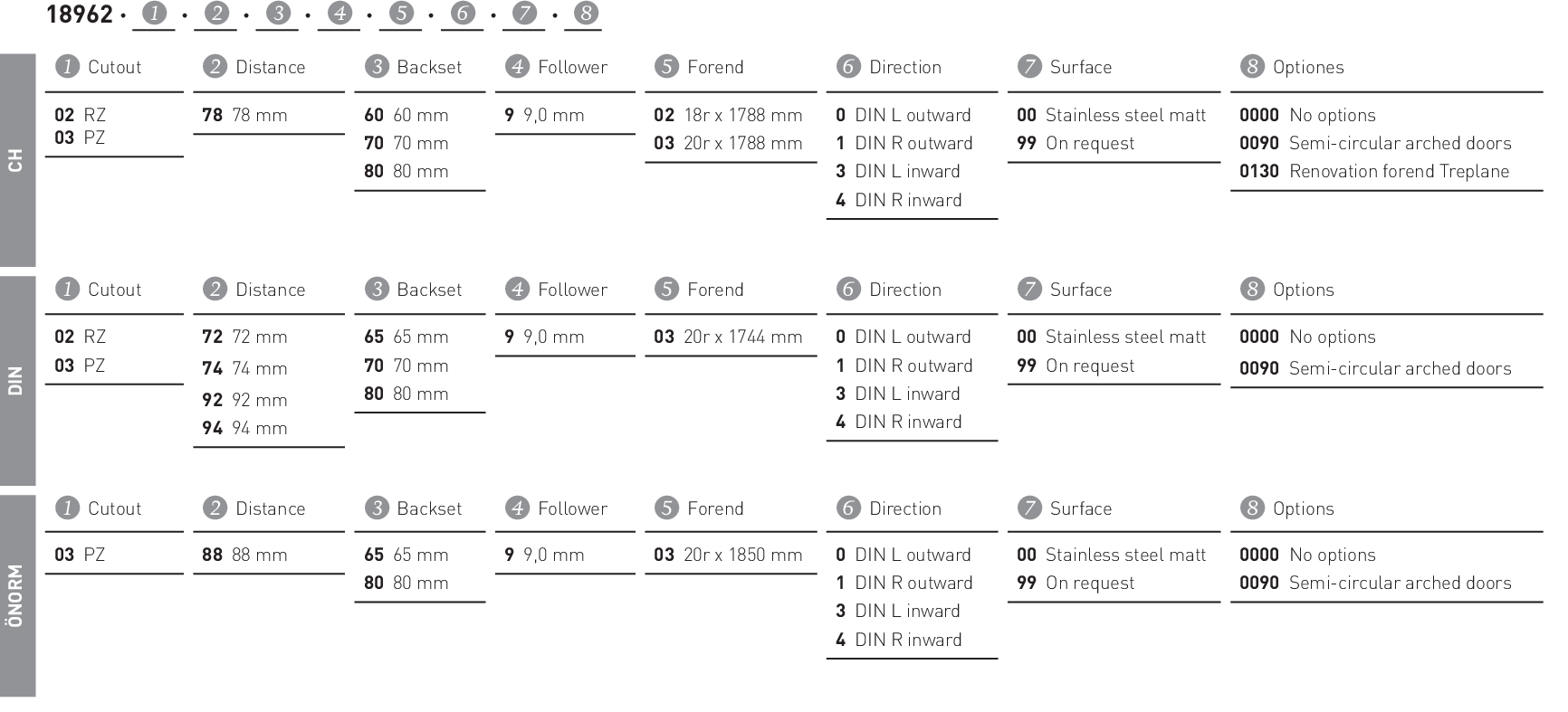 18962 · 1 · 2 · 3 · 4 · 5 · 6 · 7 · 8

CH

1 Cutout
02 RZ
03 PZ

2 Distance
78 78 mm

3 Backset
60 60 mm
70 70 mm
80 80 mm

4 Follower
9 9,0 mm

5 Forend
02 18r x 1788 mm
03 20r x 1788 mm

6 Direction
0 DIN L outward
1 DIN R outward
3 DIN L inward
4 DIN R inward

7 Surface
00 Stainless steel matt
99 On request

8 Optiones
0000 No options
0090 Semi-circular arched doors
0130 Renovation forend Treplane

DIN

1 Cutout
02 RZ
03 PZ

2 Distance
72 72 mm
74 74 mm
92 92 mm
94 94 mm

3 Backset
65 65 mm
70 70 mm
80 80 mm

4 Follower
9 9,0 mm

5 Forend
03 20r x 1744 mm

6 Direction
0 DIN L outward
1 DIN R outward
3 DIN L inward
4 DIN R inward

7 Surface
00 Stainless steel matt
99 On request

8 Options
0000 No options
0090 Semi-circular arched doors

ÖNORM

1 Cutout
03 PZ

2 Distance
88 88 mm

3 Backset
65 65 mm
80 80 mm

4 Follower
9 9,0 mm

5 Forend
03 20r x 1850 mm

6 Direction
0 DIN L outward
1 DIN R outward
3 DIN L inward
4 DIN R inward

7 Surface
00 Stainless steel matt
99 On request

8 Options
0000 No options
0090 Semi-circular arched doors